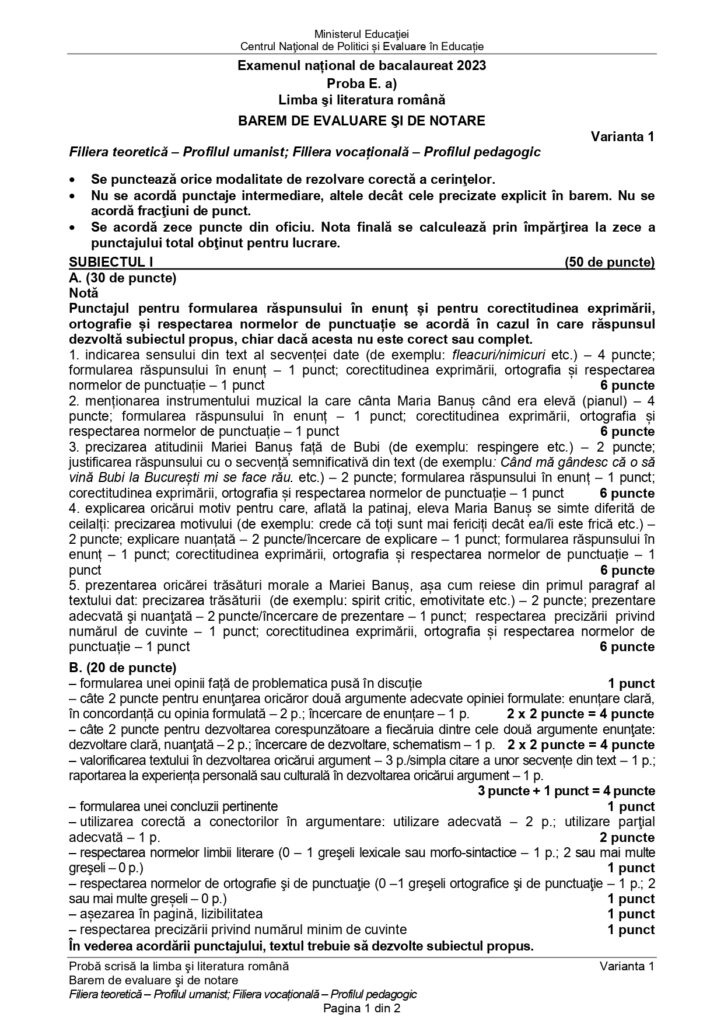 Ministerul Educației
Centrul Național de Politici și Evaluare în Educație

Examenul național de bacalaureat 2023
Proba E. a)
Limba și literatura română
BAREM DE EVALUARE ȘI DE NOTARE

Varianta 1

Filiera teoretică – Profilul umanist; Filiera vocațională – Profilul pedagogic

• Se punctează orice modalitate de rezolvare corectă a cerințelor.
• Nu se acordă punctaje intermediare, altele decât cele precizate explicit în barem. Nu se acordă fracțiuni de punct.
• Se acordă zece puncte din oficiu. Nota finală se calculează prin împărțirea la zece a punctajului total obținut pentru lucrare.

SUBIECTUL I (50 de puncte)
A. (30 de puncte)
Notă
Punctajul pentru formularea răspunsului în enunț și pentru corectitudinea exprimării, ortografie și respectarea normelor de punctuație se acordă în cazul în care răspunsul dezvoltă subiectul propus, chiar dacă acesta nu este corect sau complet.
1. indicarea sensului din text al secvenței date (de exemplu: fleacuri/nimicuri etc.) – 4 puncte; formularea răspunsului în enunț – 1 punct; corectitudinea exprimării, ortografia și respectarea normelor de punctuație – 1 punct 6 puncte
2. menționarea instrumentului muzical la care cânta Maria Banuș când era elevă (pianul) – 4 puncte; formularea răspunsului în enunț – 1 punct; corectitudinea exprimării, ortografia și respectarea normelor de punctuație – 1 punct 6 puncte
3. precizarea atitudinii Mariei Banuș față de Bubi (de exemplu: respingere etc.) – 2 puncte; justificarea răspunsului cu o secvență semnificativă din text (de exemplu: Când mă gândesc că o să vină Bubi la București mi se face rău. etc.) – 2 puncte; formularea răspunsului în enunț – 1 punct; corectitudinea exprimării, ortografia și respectarea normelor de punctuație – 1 punct 6 puncte
4. explicarea oricărui motiv pentru care, aflată la patinaj, eleva Maria Banuș se simte diferită de ceilalți: precizarea motivului (de exemplu: crede că toți sunt mai fericiți decât ea/îi este frică etc.) – 2 puncte; explicare nuanțată – 2 puncte/încercare de explicare – 1 punct; formularea răspunsului în enunț – 1 punct; corectitudinea exprimării, ortografia și respectarea normelor de punctuație – 1 punct 6 puncte
5. prezentarea oricărei trăsături morale a Mariei Banuș, așa cum reiese din primul paragraf al textului dat: precizarea trăsăturii (de exemplu: spirit critic, emotivitate etc.) – 2 puncte; prezentare adecvată și nuanțată – 2 puncte/încercare de prezentare – 1 punct; respectarea precizării privind numărul de cuvinte – 1 punct; corectitudinea exprimării, ortografia și respectarea normelor de punctuație – 1 punct 6 puncte

B. (20 de puncte)
– formularea unei opinii față de problematica pusă în discuție 1 punct
– câte 2 puncte pentru enunțarea oricăror două argumente adecvate opiniei formulate: enunțare clară, în concordanță cu opinia formulată – 2 p.; încercare de enunțare – 1 p. 2 x 2 puncte = 4 puncte
– câte 2 puncte pentru dezvoltarea corespunzătoare a fiecăruia dintre cele două argumente enunțate: dezvoltare clară, nuanțată – 2 p.; încercare de dezvoltare, schematism – 1 p. 2 x 2 puncte = 4 puncte
– valorificarea textului în dezvoltarea oricărui argument – 3 p./simpla citare a unor secvențe din text – 1 p.; raportarea la experiența personală sau culturală în dezvoltarea oricărui argument – 1 p.
3 puncte + 1 punct = 4 puncte
– formularea unei concluzii pertinente 1 punct
– utilizarea corectă a conectorilor în argumentare: utilizare adecvată – 2 p.; utilizare parțial adecvată – 1 p. 2 puncte
– respectarea normelor limbii literare (0 – 1 greșeli lexicale sau morfo-sintactice – 1 p.; 2 sau mai multe greșeli – 0 p.) 1 punct
– respectarea normelor de ortografie și de punctuație (0 –1 greșeli ortografice și de punctuație – 1 p.; 2 sau mai multe greșeli – 0 p.) 1 punct
– așezarea în pagină, lizibilitatea 1 punct
– respectarea precizării privind numărul minim de cuvinte 1 punct
În vederea acordării punctajului, textul trebuie să dezvolte subiectul propus.

Probă scrisă la limba și literatura română Varianta 1
Barem de evaluare și de notare
Filiera teoretică – Profilul umanist; Filiera vocațională – Profilul pedagogic
Pagina 1 din 2